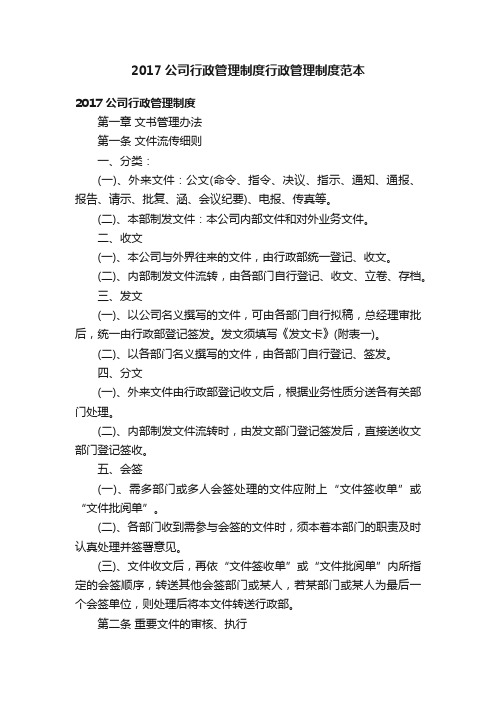 2017 公司行政管理制度行政管理制度范本

2017 公司行政管理制度

第一章 文书管理办法

第一条 文件流传细则

一、分类：

(一)、外来文件：公文(命令、指令、决议、指示、通知、通报、报告、请示、批复、涵、会议纪要)、电报、传真等。

(二)、本部制发文件：本公司内部文件和对外业务文件。

二、收文

(一)、本公司与外界往来的文件，由行政部统一登记、收文。

(二)、内部制发文件流转，由各部门自行登记、收文、立卷、存档。

三、发文

(一)、以公司名义撰写的文件，可由各部门自行拟稿，总经理审批后，统一由行政部登记签发。发文须填写《发文卡》(附表一)。

(二)、以各部门名义撰写的文件，由各部门自行登记、签发。

四、分文

(一)、外来文件由行政部登记收文后，根据业务性质分送各有关部门处理。

(二)、内部制发文件流转时，由发文部门登记签发后，直接送收文部门登记签收。

五、会签

(一)、需多部门或多人会签处理的文件应附上“文件签收单”或“文件批阅单”。

(二)、各部门收到需参与会签的文件时，须本着本部门的职责及时认真处理并签署意见。

(三)、文件收文后，再依“文件签收单”或“文件批阅单”内所指定的会签顺序，转送其他会签部门或某人，若某部门或某人为最后一个会签单位，则处理后将本文件转送行政部。

第二条 重要文件的审核、执行